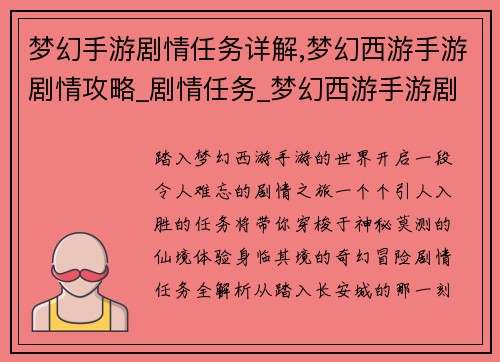 梦幻手游剧情任务详解,梦幻西游手游剧情攻略_剧情任务_梦幻西游手游剧

踏入梦幻西游手游的世界开启一段令人难忘的剧情之旅一个个引人入胜的任务将带你穿梭于神秘莫测的仙境体验身临其境的奇幻冒险剧情任务全解析从踏入长安城的那一刻